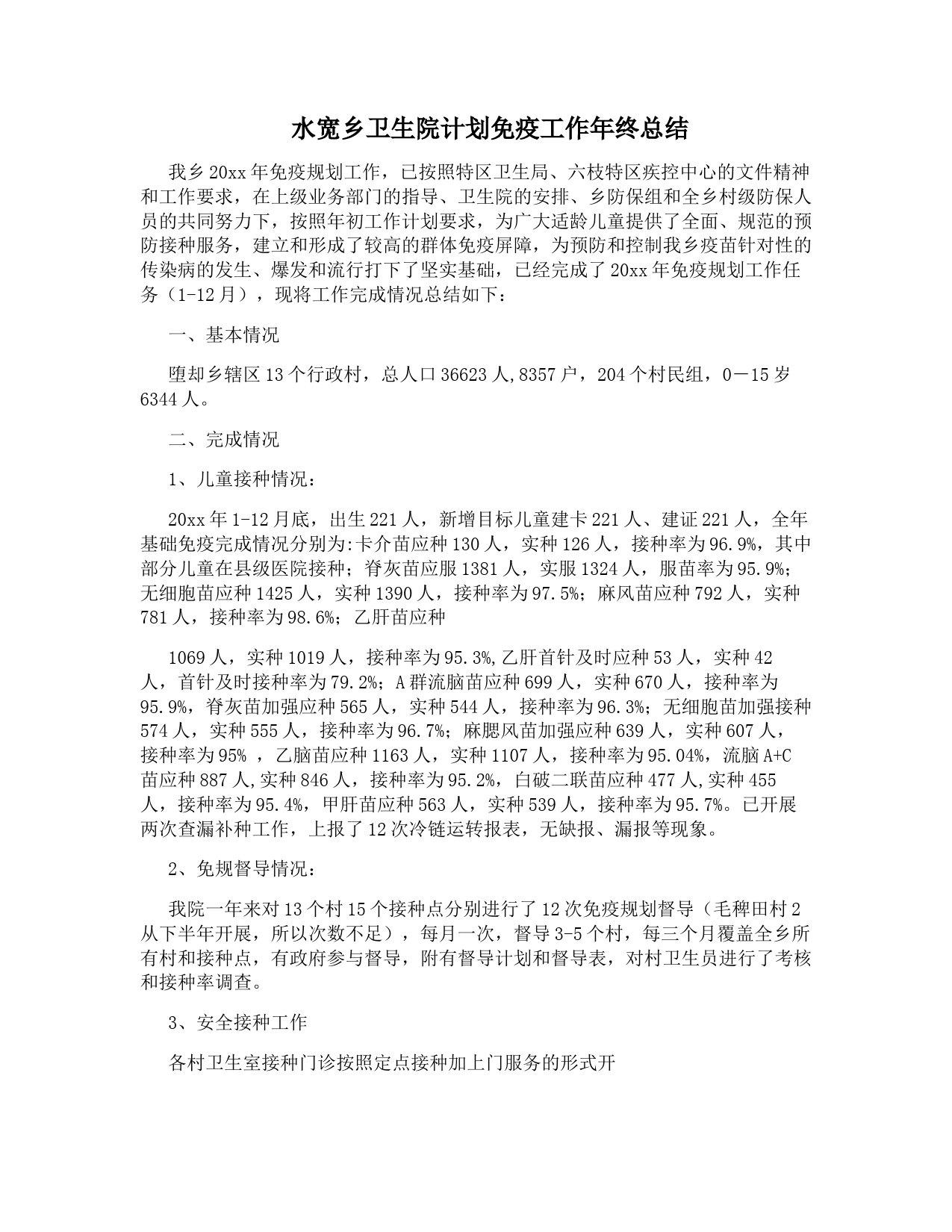 水宽乡卫生院计划免疫工作年终总结

我乡20xx年免疫规划工作，已按照特区卫生局、六枝特区疾控中心的文件精神和工作要求，在上级业务部门的指导、卫生院的安排、乡防保组和全乡村级防保人员的共同努力下，按照年初工作计划要求，为广大适龄儿童提供了全面、规范的预防接种服务，建立和形成了较高的群体免疫屏障，为预防和控制我乡疫苗针对性的传染病的发生、爆发和流行打下了坚实基础，已经完成了20xx年免疫规划工作任务（1-12月），现将工作完成情况总结如下：

一、基本情况

堕却乡辖区13个行政村，总人口36623人,8357户，204个村民组，0－15岁6344人。

二、完成情况

1、儿童接种情况：

20xx年1-12月底，出生221人，新增目标儿童建卡221人、建证221人，全年基础免疫完成情况分别为:卡介苗应种130人，实种126人，接种率为96.9%，其中部分儿童在县级医院接种；脊灰苗应服1381人，实服1324人，服苗率为95.9%；无细胞苗应种1425人，实种1390人，接种率为97.5%；麻风苗应种792人，实种781人，接种率为98.6%；乙肝苗应种

1069人，实种1019人，接种率为95.3%,乙肝首针及时应种53人，实种42人，首针及时接种率为79.2%；A群流脑苗应种699人，实种670人，接种率为95.9%，脊灰苗加强应种565人，实种544人，接种率为96.3%；无细胞苗加强接种574人，实种555人，接种率为96.7%；麻腮风苗加强应种639人，实种607人，接种率为95% ，乙脑苗应种1163人，实种1107人，接种率为95.04%，流脑A+C苗应种887人,实种846人，接种率为95.2%，白破二联苗应种477人,实种455人，接种率为95.4%，甲肝苗应种563人，实种539人，接种率为95.7%。已开展两次查漏补种工作，上报了12次冷链运转报表，无缺报、漏报等现象。

2、免规督导情况：

我院一年来对13个村15个接种点分别进行了12次免疫规划督导（毛稗田村2从下半年开展，所以次数不足），每月一次，督导3-5个村，每三个月覆盖全乡所有村和接种点，有政府参与督导，附有督导计划和督导表，对村卫生员进行了考核和接种率调查。

3、安全接种工作

各村卫生室接种门诊按照定点接种加上门服务的形式开